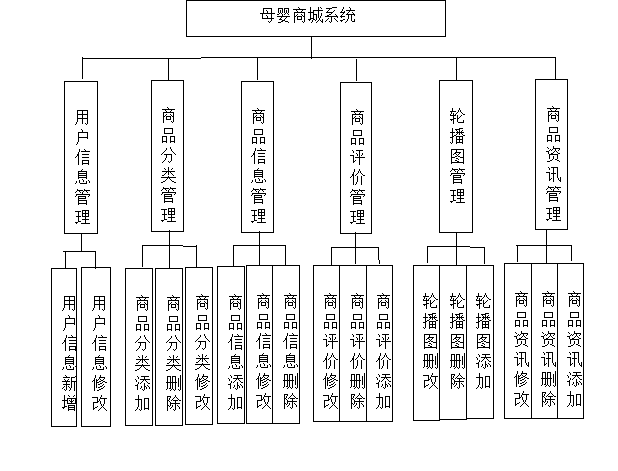 母婴商城系统

用户信息管理
商品分类管理
商品信息管理
商品评价管理
轮播图管理
商品资讯管理

用户信息新增
用户信息修改
商品分类添加
商品分类删除
商品分类修改
商品信息添加
商品信息修改
商品信息删除
商品评价修改
商品评价删除
商品评价添加
轮播图删改
轮播图删除
轮播图添加
商品资讯修改
商品资讯删除
商品资讯添加